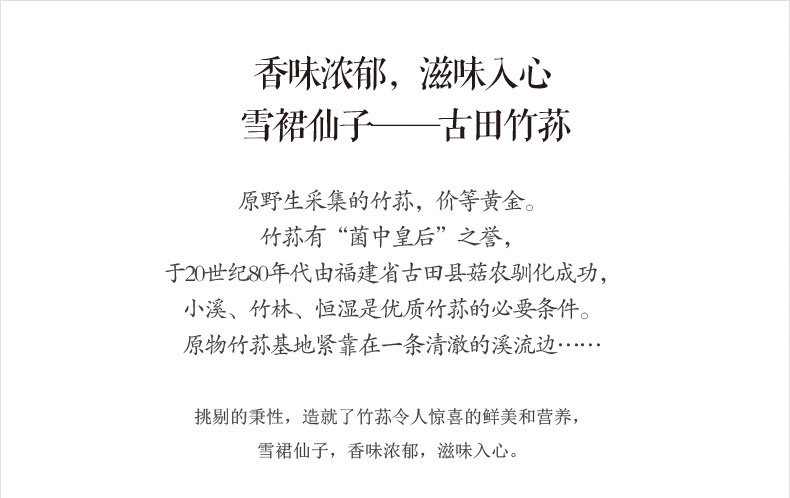 香味浓郁，滋味入心
雪裙仙子——古田竹荪

原野生采集的竹荪，价等黄金。
竹荪有“菌中皇后”之誉，
于20世纪80年代由福建省古田县菇农驯化成功，
小溪、竹林、恒湿是优质竹荪的必要条件。
原物竹荪基地紧靠在一条清澈的溪流边……

挑剔的秉性，造就了竹荪令人惊喜的鲜美和营养，
雪裙仙子，香味浓郁，滋味入心。